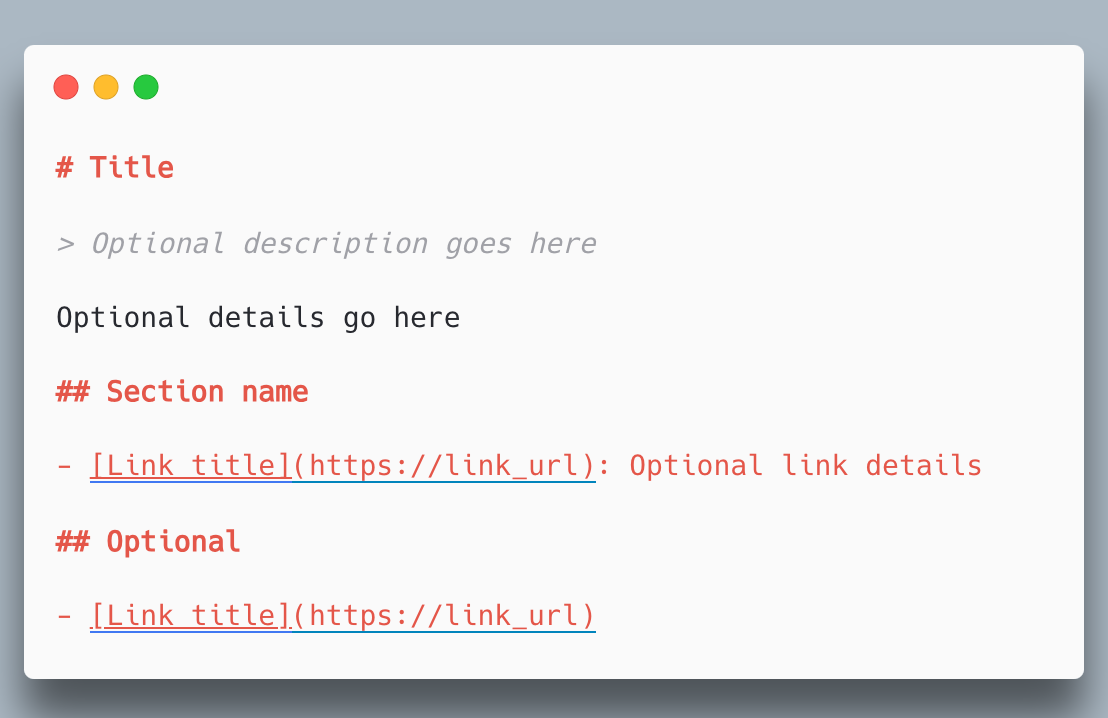 # Title

> Optional description goes here

Optional details go here

## Section name

- [Link title](https://link_url): Optional link details

## Optional

- [Link title](https://link_url)